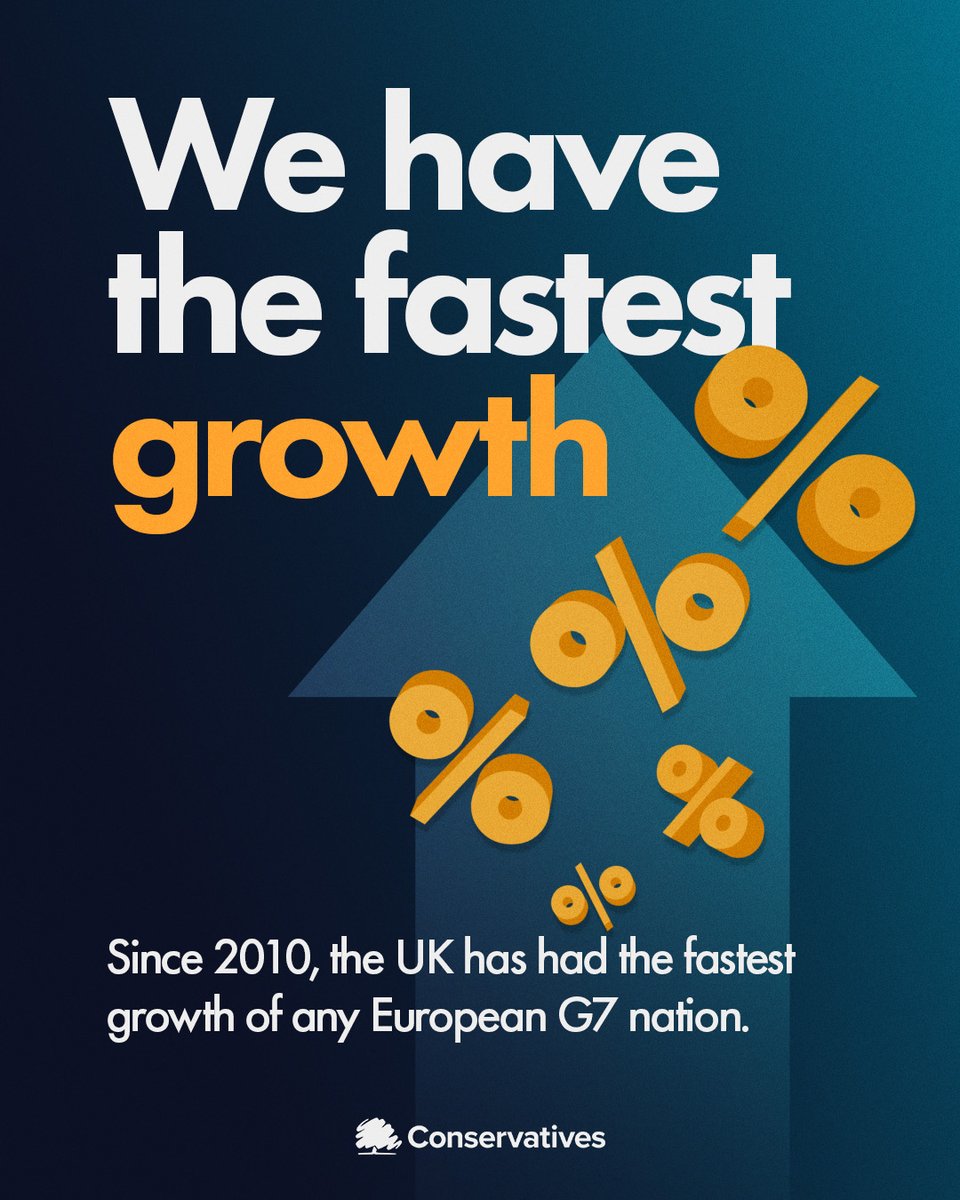 We have the fastest growth

%
%
%
%
%

Since 2010, the UK has had the fastest growth of any European G7 nation.

Conservatives